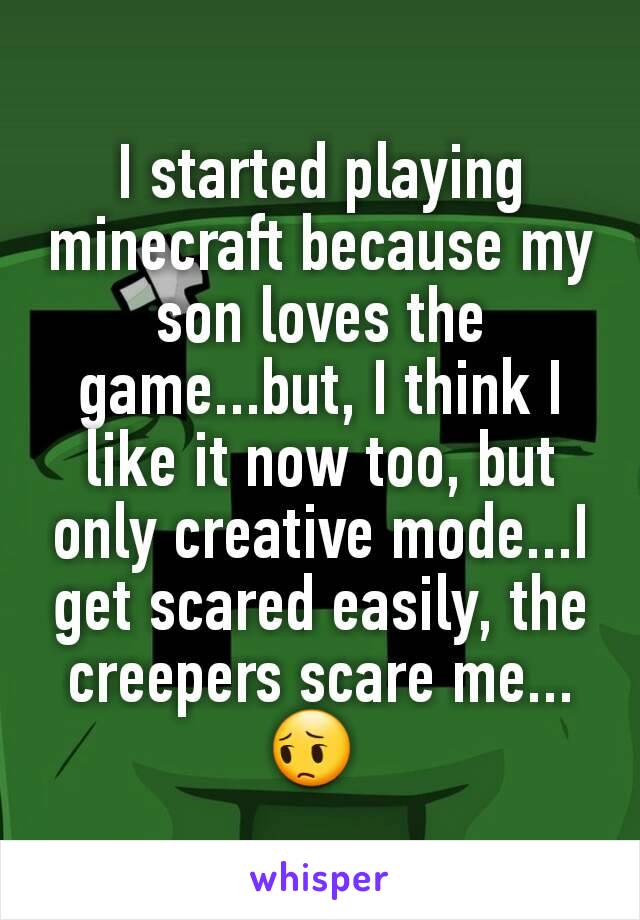 I started playing minecraft because my son loves the game...but, I think I like it now too, but only creative mode...I get scared easily, the creepers scare me... 😔

whisper